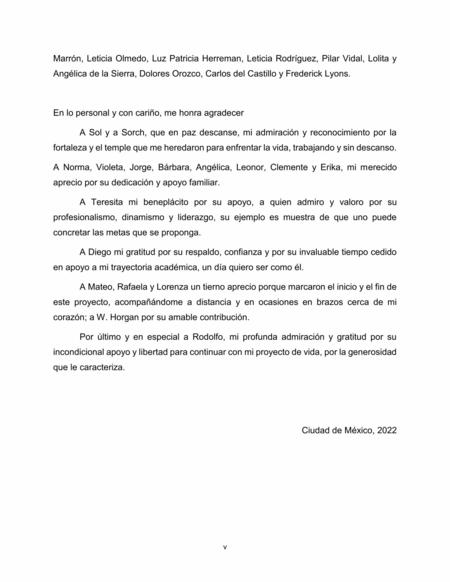 Marrón, Leticia Olmedo, Luz Patricia Herreman, Leticia Rodríguez, Pilar Vidal, Lolita y Angélica de la Sierra, Dolores Orozco, Carlos del Castillo y Frederick Lyons.

En lo personal y con cariño, me honra agradecer

A Sol y a Sorch, que en paz descanse, mi admiración y reconocimiento por la fortaleza y el temple que me heredaron para enfrentar la vida, trabajando y sin descanso.

A Norma, Violeta, Jorge, Bárbara, Angélica, Leonor, Clemente y Erika, mi merecido aprecio por su dedicación y apoyo familiar.

A Teresita mi beneplácito por su apoyo, a quien admiro y valoro por su profesionalismo, dinamismo y liderazgo, su ejemplo es muestra de que uno puede concretar las metas que se proponga.

A Diego mi gratitud por su respaldo, confianza y por su invaluable tiempo cedido en apoyo a mi trayectoria académica, un día quiero ser como él.

A Mateo, Rafaela y Lorenza un tierno aprecio porque marcaron el inicio y el fin de este proyecto, acompañándome a distancia y en ocasiones en brazos cerca de mi corazón; a W. Horgan por su amable contribución.

Por último y en especial a Rodolfo, mi profunda admiración y gratitud por su incondicional apoyo y libertad para continuar con mi proyecto de vida, por la generosidad que le caracteriza.

Ciudad de México, 2022

v